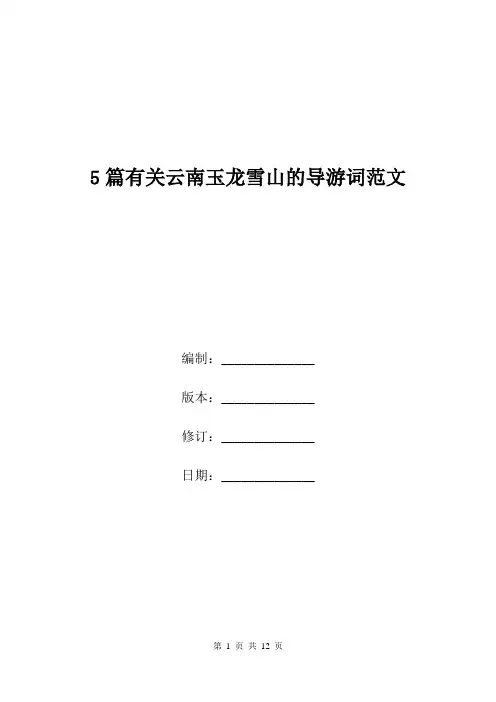 5篇有关云南玉龙雪山的导游词范文

编制：______________

版本：______________

修订：______________

日期：______________

第 1 页 共 12 页